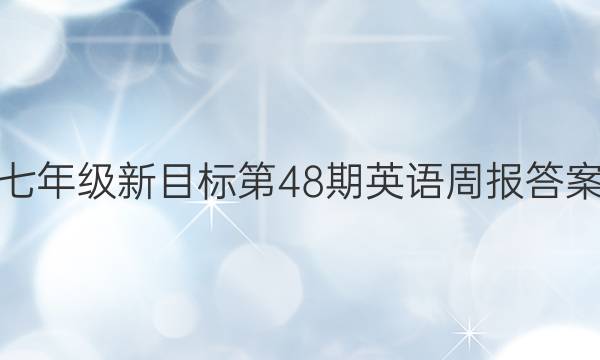 七年级新目标第48期英语周报答案